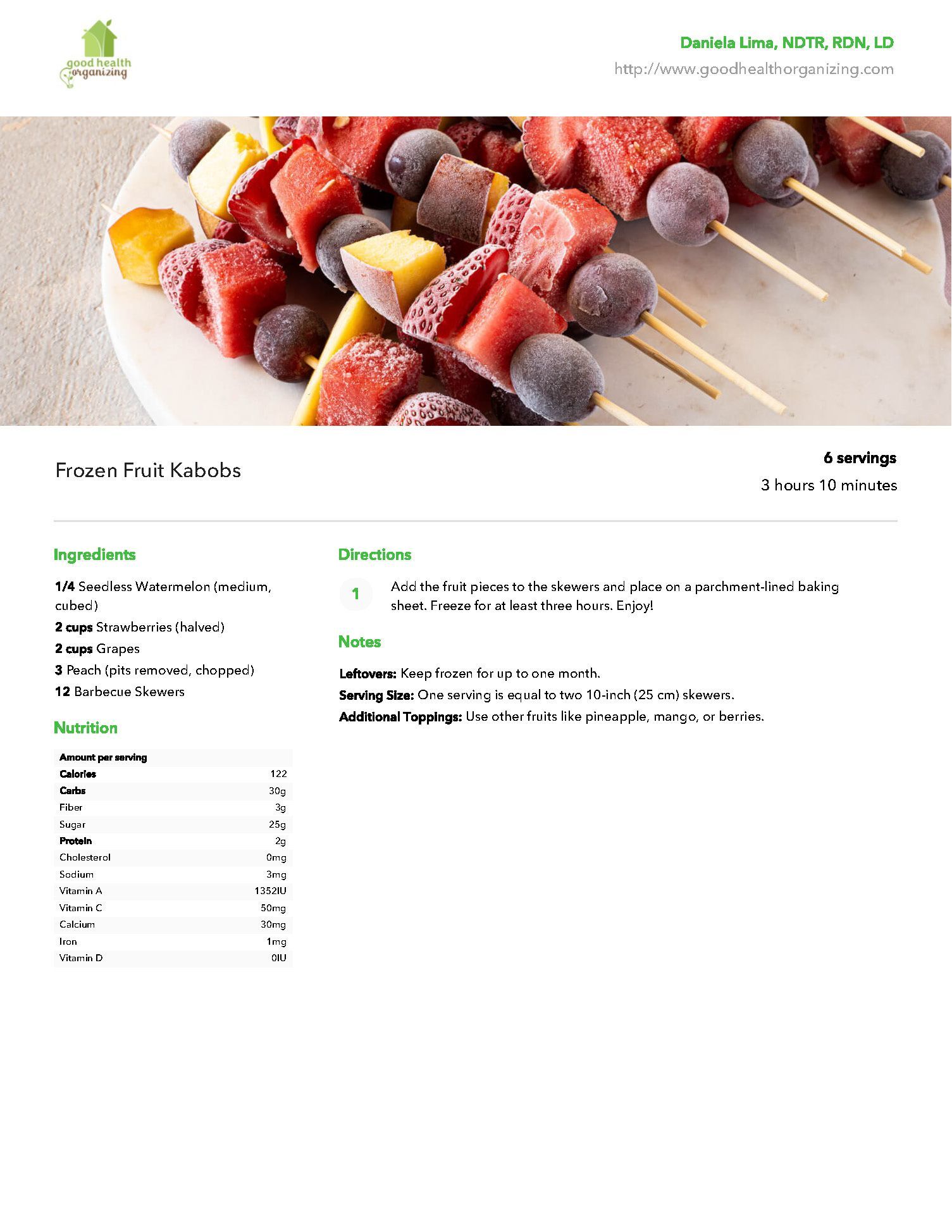 good health organizing

Daniela Lima, NDTR, RDN, LD
http://www.goodhealthorganizing.com

Frozen Fruit Kabobs

6 servings
3 hours 10 minutes

Ingredients

1/4 Seedless Watermelon (medium, cubed)
2 cups Strawberries (halved)
2 cups Grapes
3 Peach (pits removed, chopped)
12 Barbecue Skewers

Nutrition

| Amount per serving | |
|---|---|
| Calories | 122 |
| Carbs | 30g |
| Fiber | 3g |
| Sugar | 25g |
| Protein | 2g |
| Cholesterol | 0mg |
| Sodium | 3mg |
| Vitamin A | 1352IU |
| Vitamin C | 50mg |
| Calcium | 30mg |
| Iron | 1mg |
| Vitamin D | 0IU |

Directions

1 Add the fruit pieces to the skewers and place on a parchment-lined baking sheet. Freeze for at least three hours. Enjoy!

Notes

Leftovers: Keep frozen for up to one month.
Serving Size: One serving is equal to two 10-inch (25 cm) skewers.
Additional Toppings: Use other fruits like pineapple, mango, or berries.